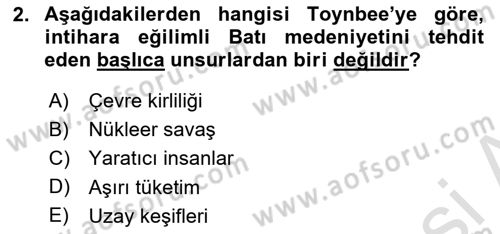 2. Aşağıdakilerden hangisi Toynbee'ye göre, intihara eğilimli Batı medeniyetini tehdit eden başlıca unsurlardan biri değildir?

A) Çevre kirliliği
B) Nükleer savaş
C) Yaratıcı insanlar
D) Aşırı tüketim
E) Uzay keşifleri

www.aofsoru.com
www.aofsoru.com
www.aofsoru.com
www.aofsoru.com